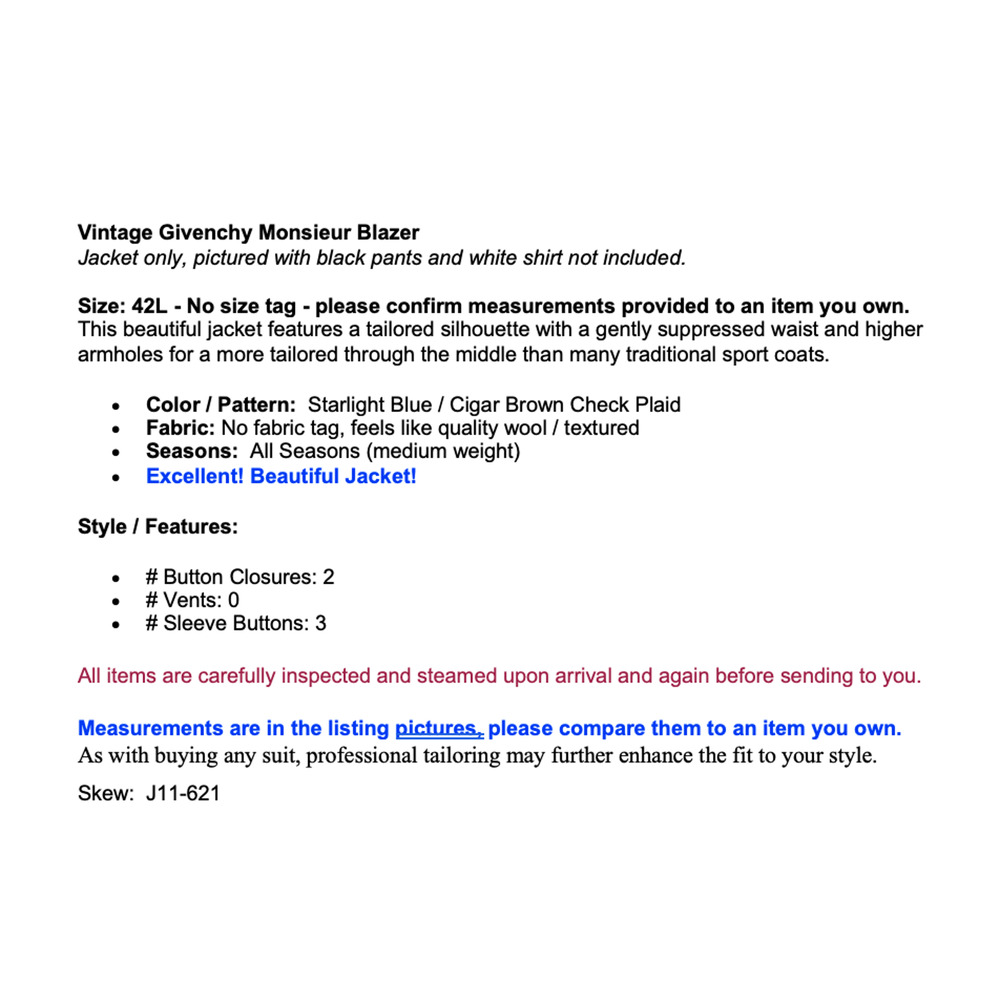 Vintage Givenchy Monsieur Blazer
Jacket only, pictured with black pants and white shirt not included.

Size: 42L - No size tag - please confirm measurements provided to an item you own.
This beautiful jacket features a tailored silhouette with a gently suppressed waist and higher armholes for a more tailored through the middle than many traditional sport coats.

• Color / Pattern: Starlight Blue / Cigar Brown Check Plaid
• Fabric: No fabric tag, feels like quality wool / textured
• Seasons: All Seasons (medium weight)
• Excellent! Beautiful Jacket!

Style / Features:

• # Button Closures: 2
• # Vents: 0
• # Sleeve Buttons: 3

All items are carefully inspected and steamed upon arrival and again before sending to you.

Measurements are in the listing pictures, please compare them to an item you own.
As with buying any suit, professional tailoring may further enhance the fit to your style.

Skew: J11-621